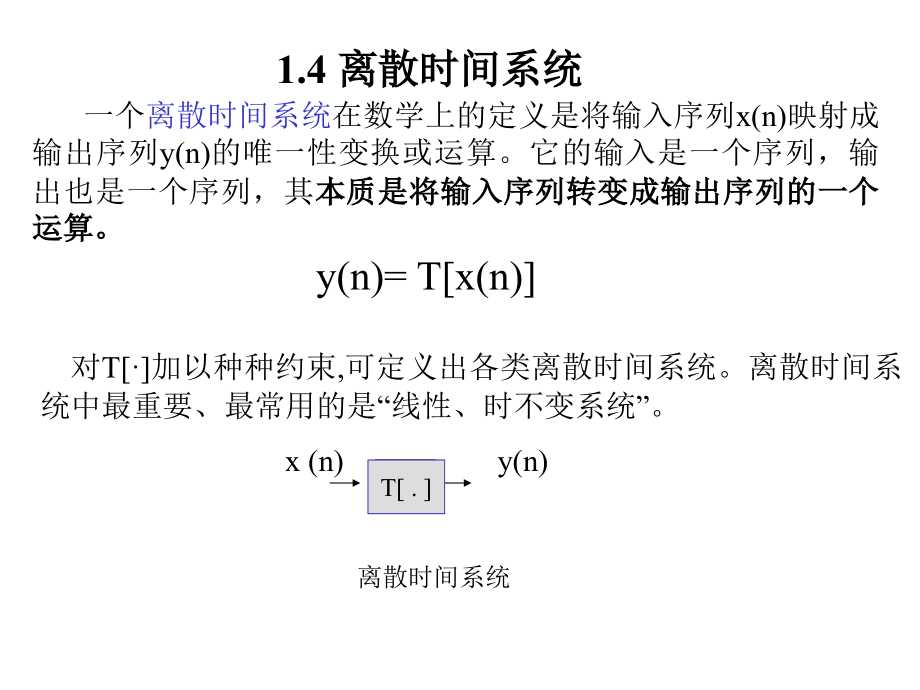 1.4 离散时间系统

一个离散时间系统在数学上的定义是将输入序列x(n)映射成输出序列y(n)的唯一性变换或运算。它的输入是一个序列，输出也是一个序列，其本质是将输入序列转变成输出序列的一个运算。

$y(n)= T[x(n)]$

对T[·]加以种种约束,可定义出各类离散时间系统。离散时间系统中最重要、最常用的是“线性、时不变系统”。

x (n)

T[ . ]

y(n)

离散时间系统